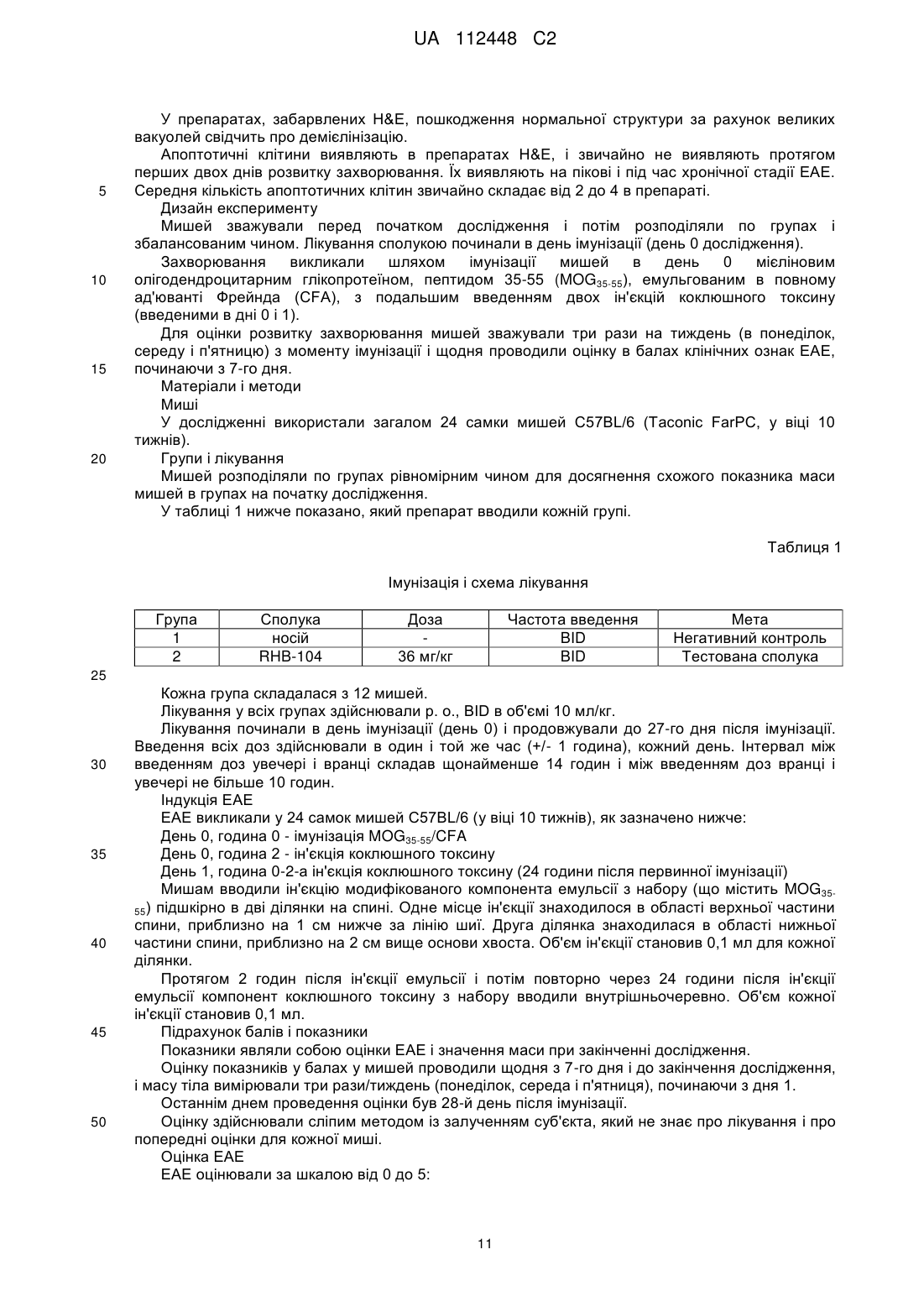 UA 112448 C2

У препаратах, забарвлених H&E, пошкодження нормальної структури за рахунок великих вакуолей свідчить про демієлінізацію.

Апоптотичні клітини виявляють в препаратах H&E, і звичайно не виявляють протягом перших двох днів розвитку захворювання. Їх виявляють на пікові і під час хронічної стадії EAE.
5 Середня кількість апоптотичних клітин звичайно складає від 2 до 4 в препараті.

Дизайн експерименту

Мишей зважували перед початком дослідження і потім розподіляли по групах і збалансованим чином. Лікування сполукою починали в день імунізації (день 0 дослідження).

Захворювання викликали шляхом імунізації мишей в день 0 мієліновим
10 олігодендроцитарним глікопротеїном, пептидом 35-55 ($MOG_{35-55}$), емульгованим в повному ад'юванті Фрейнда (CFA), з подальшим введенням двох ін'єкцій коклюшного токсину (введеними в дні 0 і 1).

Для оцінки розвитку захворювання мишей зважували три рази на тиждень (в понеділок, середу і п'ятницю) з моменту імунізації і щодня проводили оцінку в балах клінічних ознак EAE,
15 починаючи з 7-го дня.

Матеріали і методи

Миші

У дослідженні використали загалом 24 самки мишей C57BL/6 (Taconic FarPC, у віці 10 тижнів).
20 Групи і лікування

Мишей розподіляли по групах рівномірним чином для досягнення схожого показника маси мишей в групах на початку дослідження.

У таблиці 1 нижче показано, який препарат вводили кожній групі.

Таблиця 1

Імунізація і схема лікування

| Група | Сполука | Доза | Частота введення | Мета |
|---|---|---|---|---|
| 1 | носій | - | BID | Негативний контроль |
| 2 | RHB-104 | 36 мг/кг | BID | Тестована сполука |

25

Кожна група складалася з 12 мишей.

Лікування у всіх групах здійснювали p. o., BID в об'ємі 10 мл/кг.

Лікування починали в день імунізації (день 0) і продовжували до 27-го дня після імунізації. Введення всіх доз здійснювали в один і той же час (+/- 1 година), кожний день. Інтервал між
30 введенням доз увечері і вранці складав щонайменше 14 годин і між введенням доз вранці і увечері не більше 10 годин.

Індукція EAE

EAE викликали у 24 самок мишей C57BL/6 (у віці 10 тижнів), як зазначено нижче:

День 0, година 0 - імунізація $MOG_{35-55}$/CFA
35 День 0, година 2 - ін'єкція коклюшного токсину

День 1, година 0-2-а ін'єкція коклюшного токсину (24 години після первинної імунізації)

Мишам вводили ін'єкцію модифікованого компонента емульсії з набору (що містить $MOG_{35-55}$) підшкірно в дві ділянки на спині. Одне місце ін'єкції знаходилося в області верхньої частини спини, приблизно на 1 см нижче за лінію шиї. Друга ділянка знаходилася в області нижньої
40 частини спини, приблизно на 2 см вище основи хвоста. Об'єм ін'єкції становив 0,1 мл для кожної ділянки.

Протягом 2 годин після ін'єкції емульсії і потім повторно через 24 години після ін'єкції емульсії компонент коклюшного токсину з набору вводили внутрішньочеревно. Об'єм кожної ін'єкції становив 0,1 мл.
45 Підрахунок балів і показники

Показники являли собою оцінки EAE і значення маси при закінченні дослідження.

Оцінку показників у балах у мишей проводили щодня з 7-го дня і до закінчення дослідження, і масу тіла вимірювали три рази/тиждень (понеділок, середа і п'ятниця), починаючи з дня 1.

Останнім днем проведення оцінки був 28-й день після імунізації.
50 Оцінку здійснювали сліпим методом із залученням суб'єкта, який не знає про лікування і про попередні оцінки для кожної миші.

Оцінка EAE

EAE оцінювали за шкалою від 0 до 5:

11